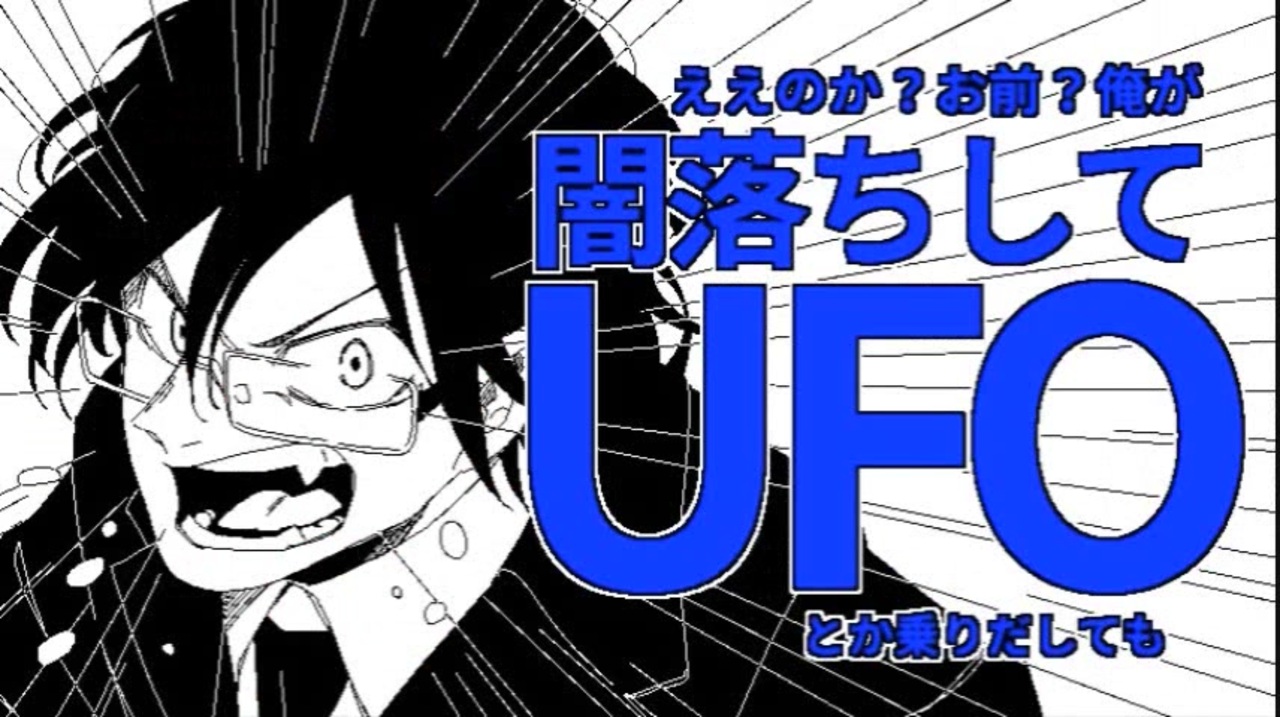 ええのか？お前？俺が
闇落ちして
UFO
とか乗りだしても